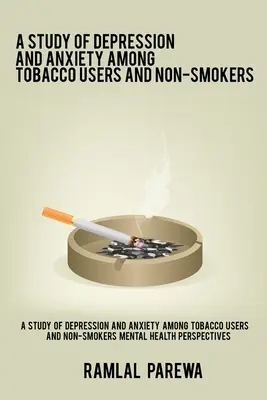 A STUDY OF DEPRESSION AND ANXIETY AMONG TOBACCO USERS AND NON-SMOKERS

A STUDY OF DEPRESSION AND ANXIETY AMONG TOBACCO USERS AND NON-SMOKERS MENTAL HEALTH PERSPECTIVES

RAMLAL PAREWA